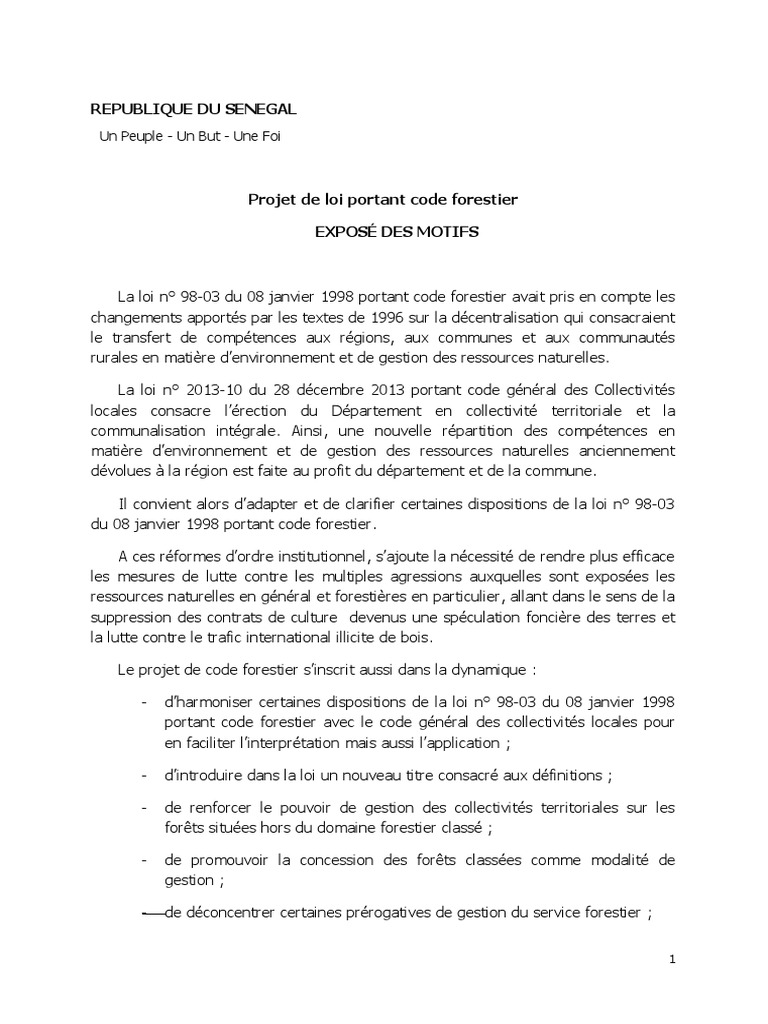 REPUBLIQUE DU SENEGAL

Un Peuple - Un But - Une Foi

Projet de loi portant code forestier

EXPOSÉ DES MOTIFS

La loi n° 98-03 du 08 janvier 1998 portant code forestier avait pris en compte les changements apportés par les textes de 1996 sur la décentralisation qui consacraient le transfert de compétences aux régions, aux communes et aux communautés rurales en matière d'environnement et de gestion des ressources naturelles.

La loi n° 2013-10 du 28 décembre 2013 portant code général des Collectivités locales consacre l'érection du Département en collectivité territoriale et la communalisation intégrale. Ainsi, une nouvelle répartition des compétences en matière d'environnement et de gestion des ressources naturelles anciennement dévolues à la région est faite au profit du département et de la commune.

Il convient alors d'adapter et de clarifier certaines dispositions de la loi n° 98-03 du 08 janvier 1998 portant code forestier.

A ces réformes d'ordre institutionnel, s'ajoute la nécessité de rendre plus efficace les mesures de lutte contre les multiples agressions auxquelles sont exposées les ressources naturelles en général et forestières en particulier, allant dans le sens de la suppression des contrats de culture devenus une spéculation foncière des terres et la lutte contre le trafic international illicite de bois.

Le projet de code forestier s'inscrit aussi dans la dynamique :

- d'harmoniser certaines dispositions de la loi n° 98-03 du 08 janvier 1998 portant code forestier avec le code général des collectivités locales pour en faciliter l'interprétation mais aussi l'application ;

- d'introduire dans la loi un nouveau titre consacré aux définitions ;

- de renforcer le pouvoir de gestion des collectivités territoriales sur les forêts situées hors du domaine forestier classé ;

- de promouvoir la concession des forêts classées comme modalité de gestion ;

- de déconcentrer certaines prérogatives de gestion du service forestier ;

1